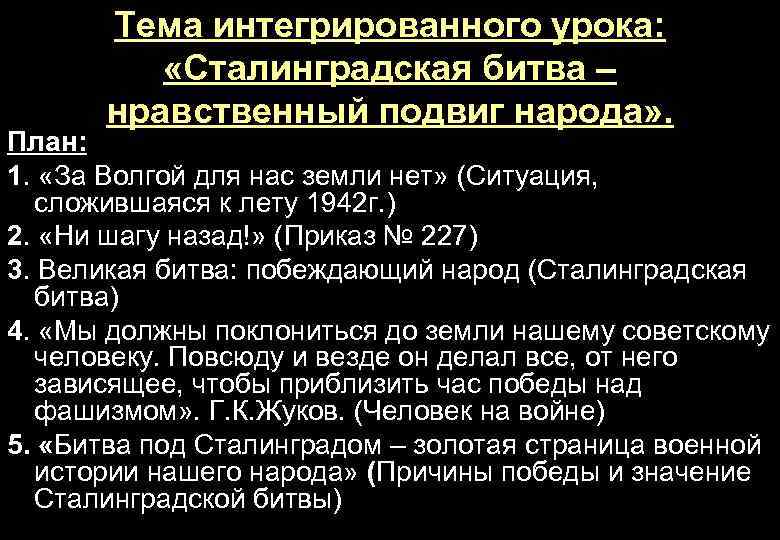 Тема интегрированного урока: «Сталинградская битва – нравственный подвиг народа».

План:

1. «За Волгой для нас земли нет» (Ситуация, сложившаяся к лету 1942г.)

2. «Ни шагу назад!» (Приказ № 227)

3. Великая битва: побеждающий народ (Сталинградская битва)

4. «Мы должны поклониться до земли нашему советскому человеку. Повсюду и везде он делал все, от него зависящее, чтобы приблизить час победы над фашизмом». Г.К.Жуков. (Человек на войне)

5. «Битва под Сталинградом – золотая страница военной истории нашего народа» (Причины победы и значение Сталинградской битвы)